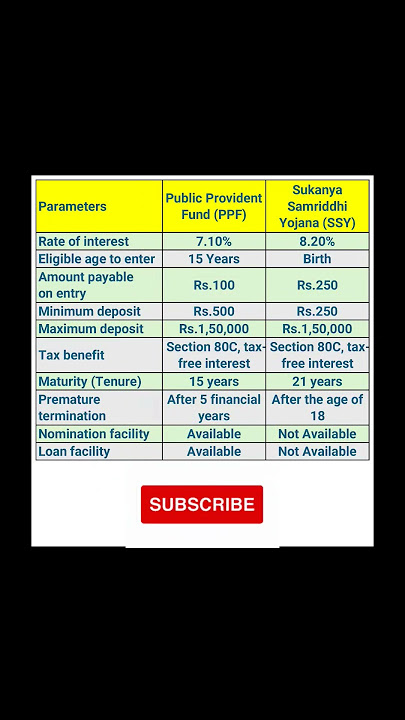 | Parameters | Public Provident Fund (PPF) | Sukanya Samriddhi Yojana (SSY) |
|---|---|---|
| Rate of interest | 7.10% | 8.20% |
| Eligible age to enter | 15 Years | Birth |
| Amount payable on entry | Rs.100 | Rs.250 |
| Minimum deposit | Rs.500 | Rs.250 |
| Maximum deposit | Rs.1,50,000 | Rs.1,50,000 |
| Tax benefit | Section 80C, tax-free interest | Section 80C, tax-free interest |
| Maturity (Tenure) | 15 years | 21 years |
| Premature termination | After 5 financial years | After the age of 18 |
| Nomination facility | Available | Not Available |
| Loan facility | Available | Not Available |

SUBSCRIBE